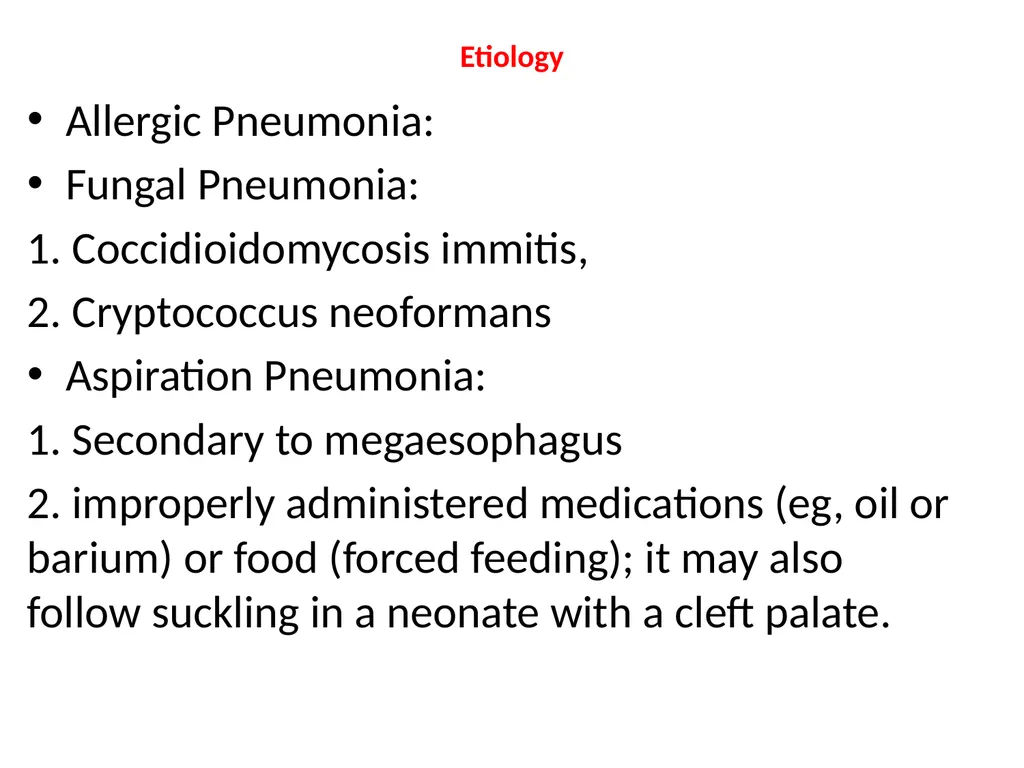 Etiology

• Allergic Pneumonia:
• Fungal Pneumonia:
1. Coccidioidomycosis immitis,
2. Cryptococcus neoformans
• Aspiration Pneumonia:
1. Secondary to megaesophagus
2. improperly administered medications (eg, oil or barium) or food (forced feeding); it may also follow suckling in a neonate with a cleft palate.